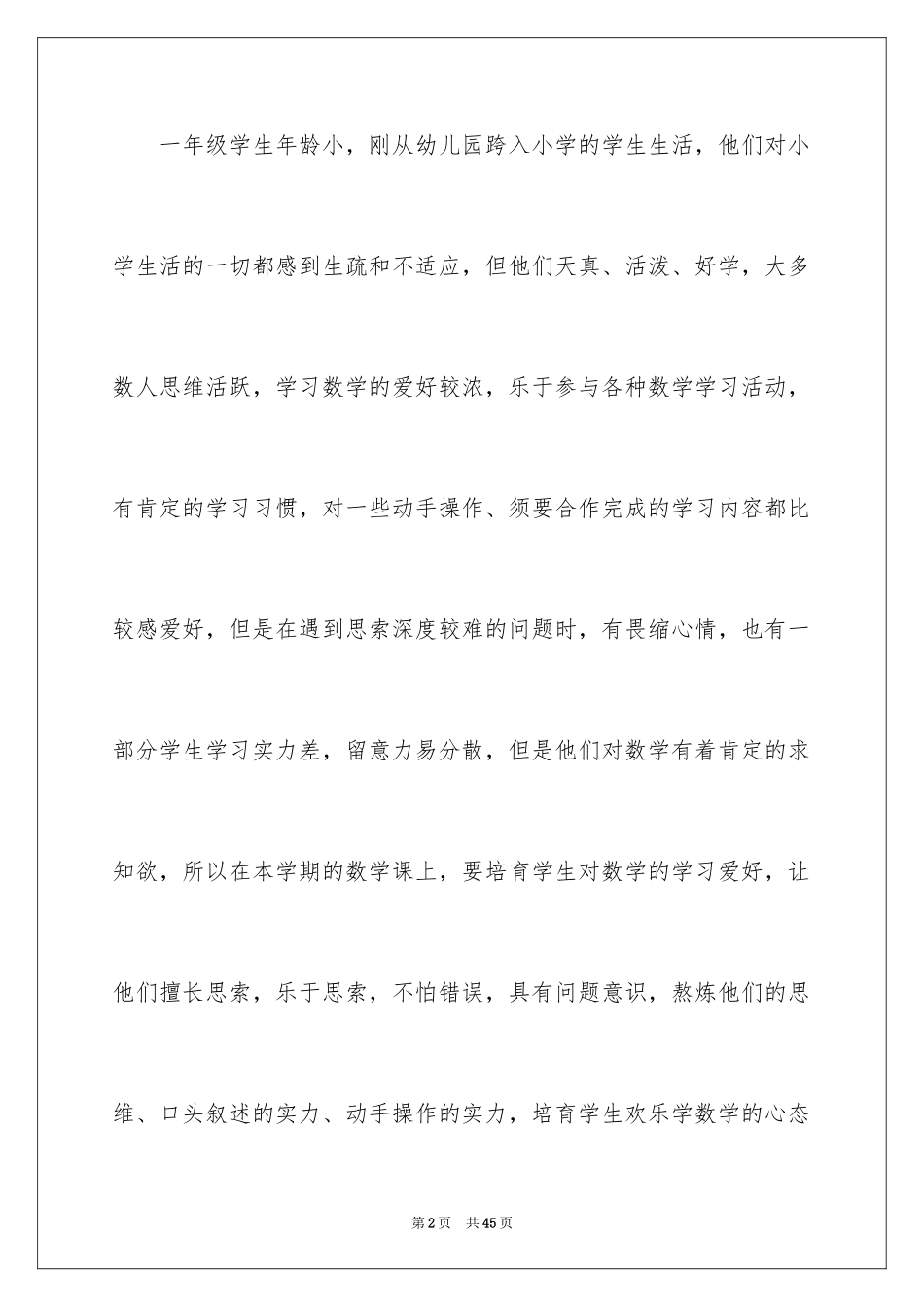 一年级学生年龄小，刚从幼儿园跨入小学的学生生活，他们对小学生活的一切都感到生疏和不适应，但他们天真、活泼、好学，大多数人思维活跃，学习数学的爱好较浓，乐于参与各种数学学习活动，有肯定的学习习惯，对一些动手操作、须要合作完成的学习内容都比较感爱好，但是在遇到思索深度较难的问题时，有畏缩心情，也有一部分学生学习实力差，留意力易分散，但是他们对数学有着肯定的求知欲，所以在本学期的数学课上，要培育学生对数学的学习爱好，让他们擅长思索，乐于思索，不怕错误，具有问题意识，熬炼他们的思维、口头叙述的实力、动手操作的实力，培育学生欢乐学数学的心态

第2页 共45页